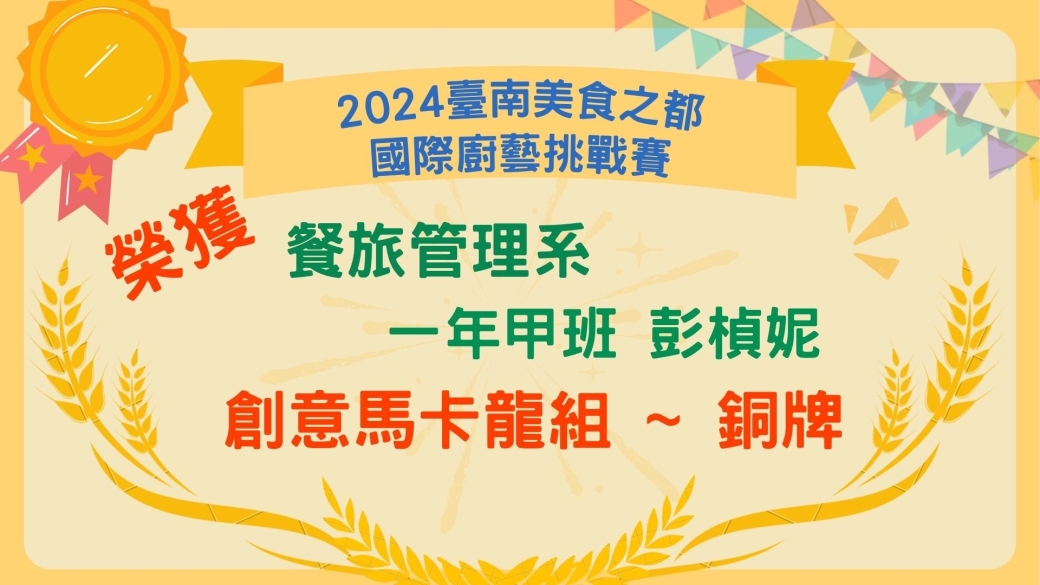 2024臺南美食之都
國際廚藝挑戰賽

榮獲

餐旅管理系
一年甲班 彭楨妮

創意馬卡龍組 ~ 銅牌